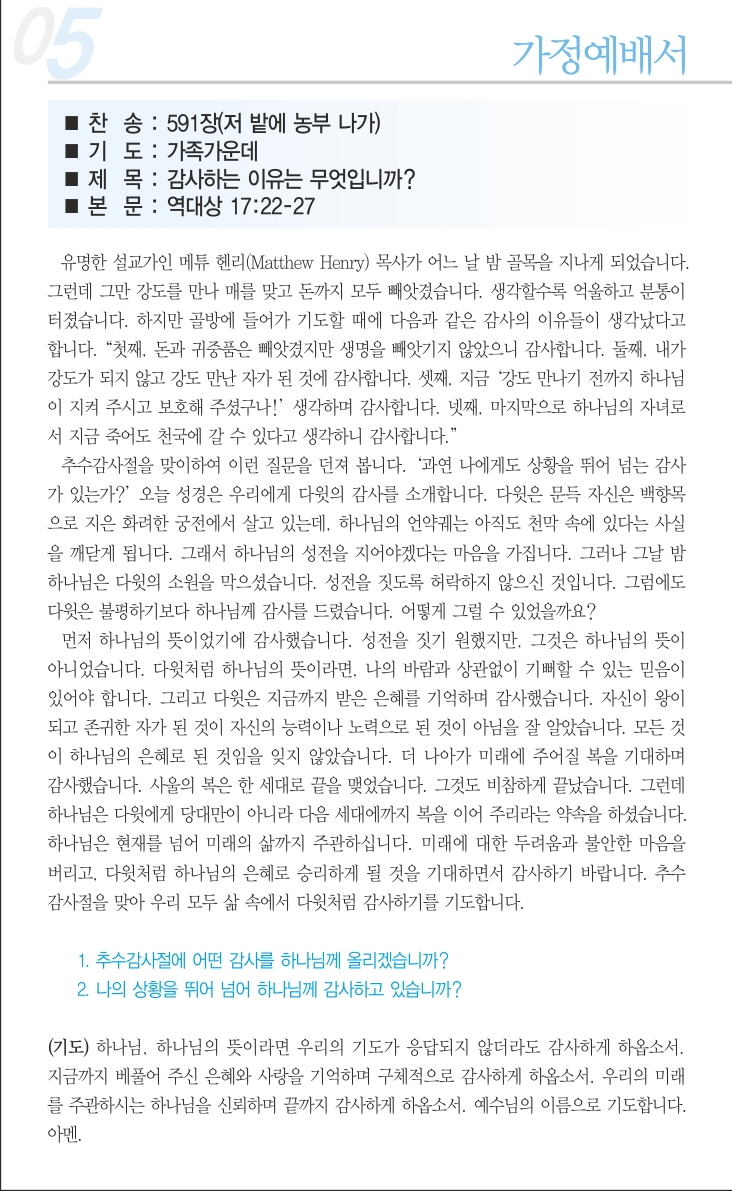 05

가정예배서

■ 찬 송 : 591장(저 밭에 농부 나가)
■ 기 도 : 가족가운데
■ 제 목 : 감사하는 이유는 무엇입니까?
■ 본 문 : 역대상 17:22-27

유명한 설교가인 메튜 헨리(Matthew Henry) 목사가 어느 날 밤 골목을 지나게 되었습니다. 그런데 그만 강도를 만나 매를 맞고 돈까지 모두 빼앗겼습니다. 생각할수록 억울하고 분통이 터졌습니다. 하지만 골방에 들어가 기도할 때에 다음과 같은 감사의 이유들이 생각났다고 합니다. “첫째, 돈과 귀중품은 빼앗겼지만 생명을 빼앗기지 않았으니 감사합니다. 둘째, 내가 강도가 되지 않고 강도 만난 자가 된 것에 감사합니다. 셋째, 지금 ‘강도 만나기 전까지 하나님이 지켜 주시고 보호해 주셨구나!’ 생각하며 감사합니다. 넷째, 마지막으로 하나님의 자녀로서 지금 죽어도 천국에 갈 수 있다고 생각하니 감사합니다.”

추수감사절을 맞이하여 이런 질문을 던져 봅니다. ‘과연 나에게도 상황을 뛰어 넘는 감사가 있는가?’ 오늘 성경은 우리에게 다윗의 감사를 소개합니다. 다윗은 문득 자신은 백향목으로 지은 화려한 궁전에서 살고 있는데, 하나님의 언약궤는 아직도 천막 속에 있다는 사실을 깨닫게 됩니다. 그래서 하나님의 성전을 지어야겠다는 마음을 가집니다. 그러나 그날 밤 하나님은 다윗의 소원을 막으셨습니다. 성전을 짓도록 허락하지 않으신 것입니다. 그럼에도 다윗은 불평하기보다 하나님께 감사를 드렸습니다. 어떻게 그럴 수 있었을까요?

먼저 하나님의 뜻이었기에 감사했습니다. 성전을 짓기 원했지만, 그것은 하나님의 뜻이 아니었습니다. 다윗처럼 하나님의 뜻이라면, 나의 바람과 상관없이 기뻐할 수 있는 믿음이 있어야 합니다. 그리고 다윗은 지금까지 받은 은혜를 기억하며 감사했습니다. 자신이 왕이 되고 존귀한 자가 된 것이 자신의 능력이나 노력으로 된 것이 아님을 잘 알았습니다. 모든 것이 하나님의 은혜로 된 것임을 잊지 않았습니다. 더 나아가 미래에 주어질 복을 기대하며 감사했습니다. 사울의 복은 한 세대로 끝을 맺었습니다. 그것도 비참하게 끝났습니다. 그런데 하나님은 다윗에게 당대만이 아니라 다음 세대에까지 복을 이어 주리라는 약속을 하셨습니다. 하나님은 현재를 넘어 미래의 삶까지 주관하십니다. 미래에 대한 두려움과 불안한 마음을 버리고, 다윗처럼 하나님의 은혜로 승리하게 될 것을 기대하면서 감사하기 바랍니다. 추수감사절을 맞아 우리 모두 삶 속에서 다윗처럼 감사하기를 기도합니다.

1. 추수감사절에 어떤 감사를 하나님께 올리겠습니까?
2. 나의 상황을 뛰어 넘어 하나님께 감사하고 있습니까?

(기도) 하나님, 하나님의 뜻이라면 우리의 기도가 응답되지 않더라도 감사하게 하옵소서. 지금까지 베풀어 주신 은혜와 사랑을 기억하며 구체적으로 감사하게 하옵소서. 우리의 미래를 주관하시는 하나님을 신뢰하며 끝까지 감사하게 하옵소서. 예수님의 이름으로 기도합니다. 아멘.